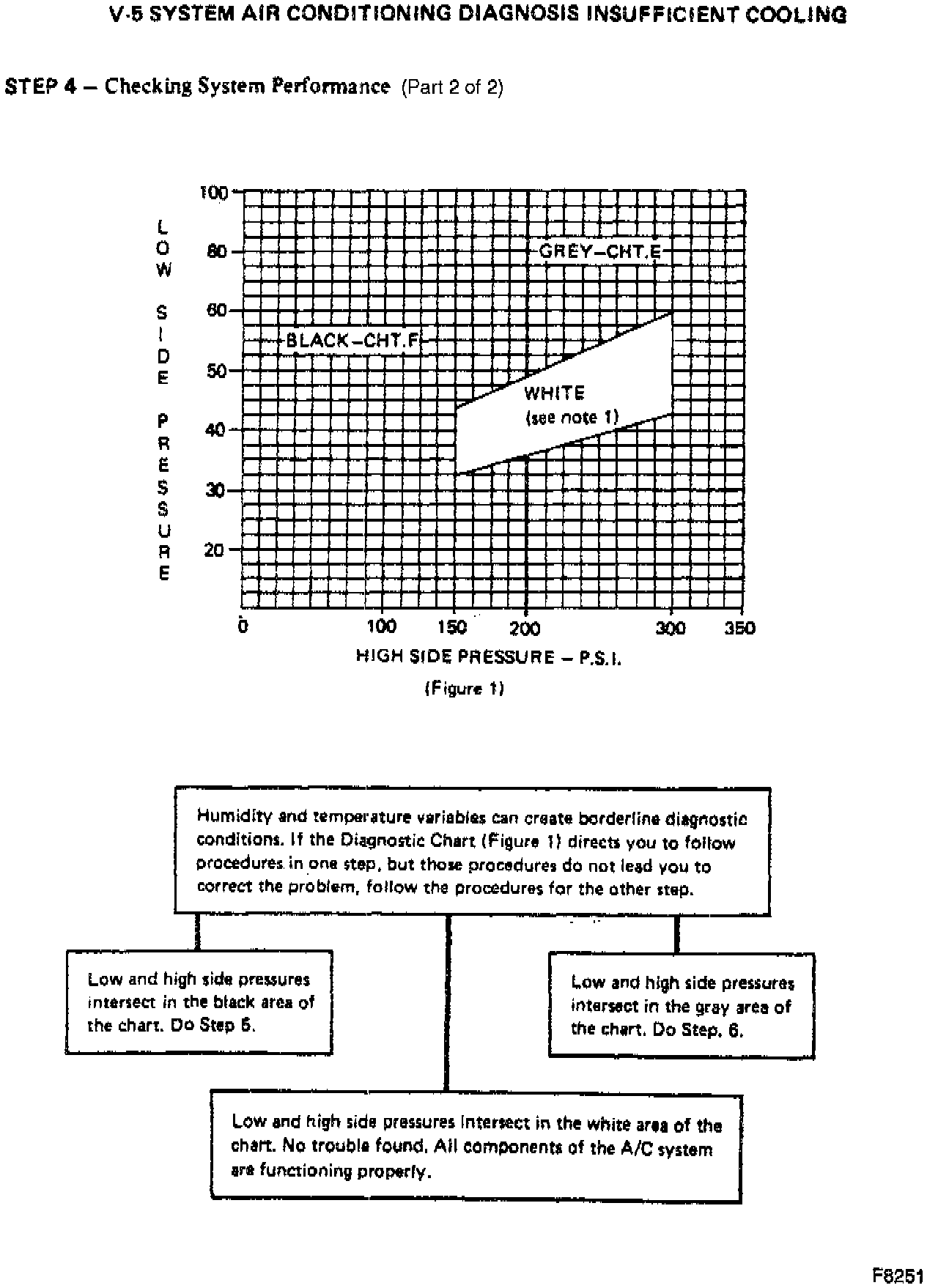 V-5 SYSTEM AIR CONDITIONING DIAGNOSIS INSUFFICIENT COOLING

STEP 4 – Checking System Performance (Part 2 of 2)

LOW SIDE PRESSURE

100
80
60
50
40
30
20

GREY–CHT.E
BLACK–CHT.F
WHITE
(see note 1)

0
100
150
200
300
350

HIGH SIDE PRESSURE – P.S.I.

(Figure 1)

Humidity and temperature variables can create borderline diagnostic conditions. If the Diagnostic Chart (Figure 1) directs you to follow procedures in one step, but those procedures do not lead you to correct the problem, follow the procedures for the other step.

Low and high side pressures intersect in the black area of the chart. Do Step 5.

Low and high side pressures intersect in the gray area of the chart. Do Step. 6.

Low and high side pressures intersect in the white area of the chart. No trouble found. All components of the A/C system are functioning properly.

F8251